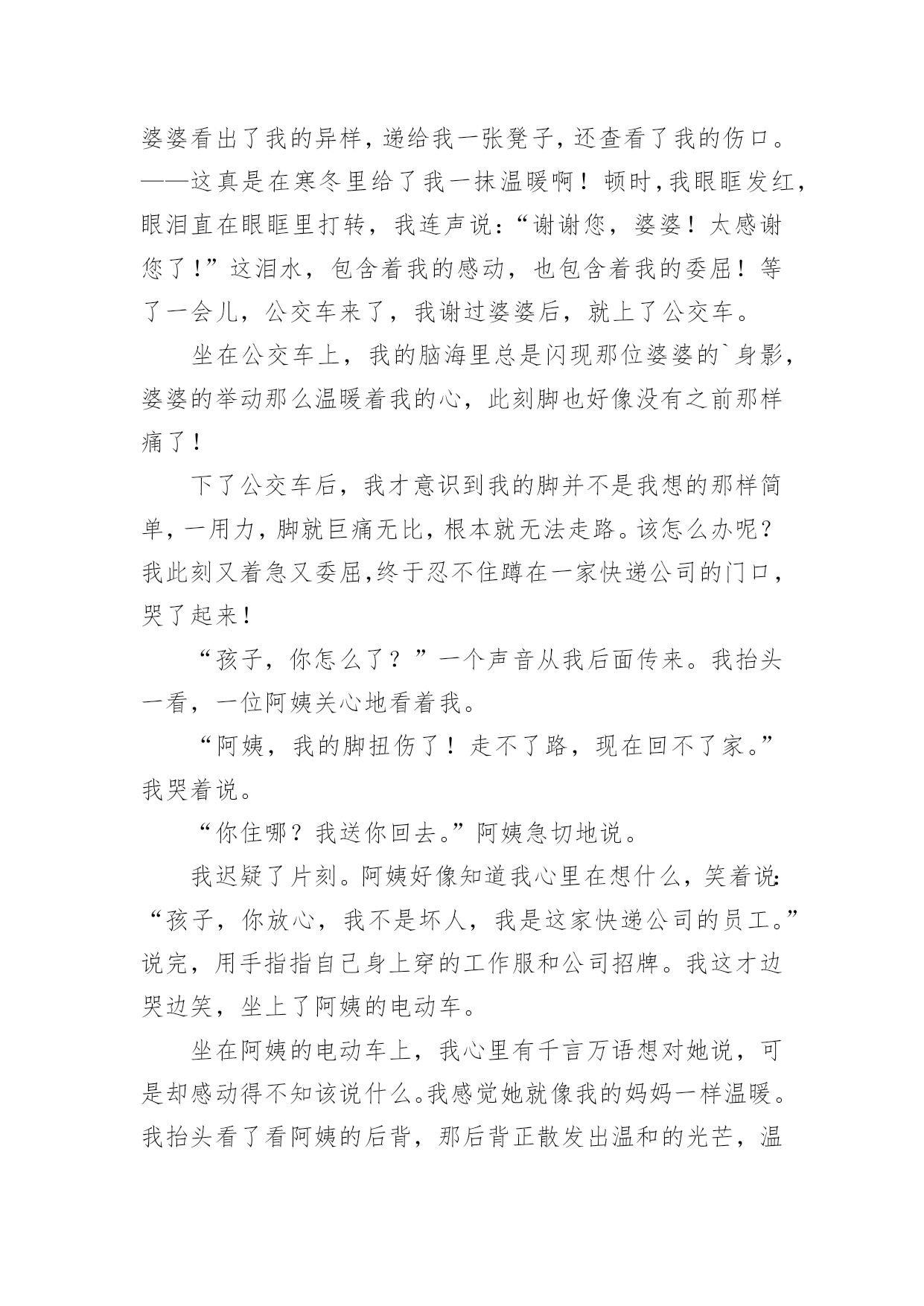 婆婆看出了我的异样，递给我一张凳子，还查看了我的伤口。——这真是在寒冬里给了我一抹温暖啊！顿时，我眼眶发红，眼泪直在眼眶里打转，我连声说：“谢谢您，婆婆！太感谢您了！”这泪水，包含着我的感动，也包含着我的委屈！等了一会儿，公交车来了，我谢过婆婆后，就上了公交车。

坐在公交车上，我的脑海里总是闪现那位婆婆的`身影，婆婆的举动那么温暖着我的心，此刻脚也好像没有之前那样痛了！

下了公交车后，我才意识到我的脚并不是我想的那样简单，一用力，脚就巨痛无比，根本就无法走路。该怎么办呢？我此刻又着急又委屈，终于忍不住蹲在一家快递公司的门口，哭了起来！

“孩子，你怎么了？”一个声音从我后面传来。我抬头一看，一位阿姨关心地看着我。

“阿姨，我的脚扭伤了！走不了路，现在回不了家。”我哭着说。

“你住哪？我送你回去。”阿姨急切地说。

我迟疑了片刻。阿姨好像知道我心里在想什么，笑着说：“孩子，你放心，我不是坏人，我是这家快递公司的员工。”说完，用手指指自己身上穿的工作服和公司招牌。我这才边哭边笑，坐上了阿姨的电动车。

坐在阿姨的电动车上，我心里有千言万语想对她说，可是却感动得不知该说什么。我感觉她就像我的妈妈一样温暖。我抬头看了看阿姨的后背，那后背正散发出温和的光芒，温